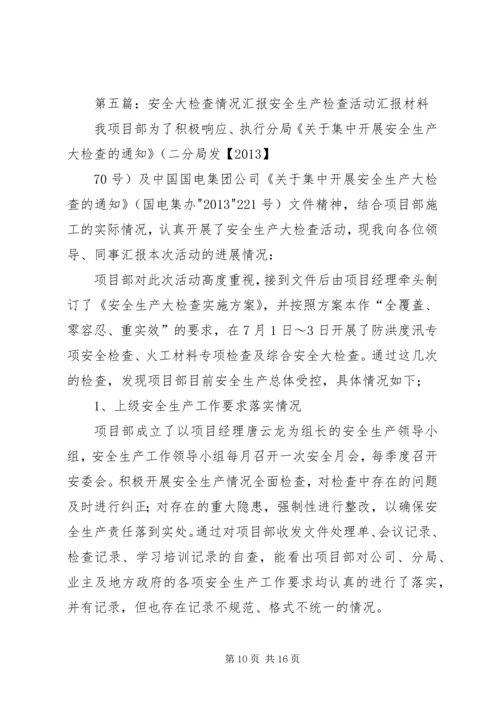 第五篇：安全大检查情况汇报安全生产检查活动汇报材料

我项目部为了积极响应、执行分局《关于集中开展安全生产大检查的通知》（二分局发【2013】

70号）及中国国电集团公司《关于集中开展安全生产大检查的通知》（国电集办"2013"221号）文件精神，结合项目部施工的实际情况，认真开展了安全生产大检查活动，现我向各位领导、同事汇报本次活动的进展情况：

项目部对此次活动高度重视，接到文件后由项目经理牵头制订了《安全生产大检查实施方案》，并按照方案本作“全覆盖、零容忍、重实效”的要求，在7月1日～3日开展了防洪度汛专项安全检查、火工材料专项检查及综合安全大检查。通过这几次的检查，发现项目部目前安全生产总体受控，具体情况如下；

1、上级安全生产工作要求落实情况

项目部成立了以项目经理唐云龙为组长的安全生产领导小组，安全生产工作领导小组每月召开一次安全月会，每季度召开安委会。积极开展安全生产情况全面检查，对检查中存在的问题及时进行纠正；对存在的重大隐患，强制性进行整改，以确保安全生产责任落到实处。通过对项目部收发文件处理单、会议记录、检查记录、学习培训记录的自查，能看出项目部对公司、分局、业主及地方政府的各项安全生产工作要求均认真的进行了落实，并有记录，但也存在记录不规范、格式不统一的情况。

第10页 共16页